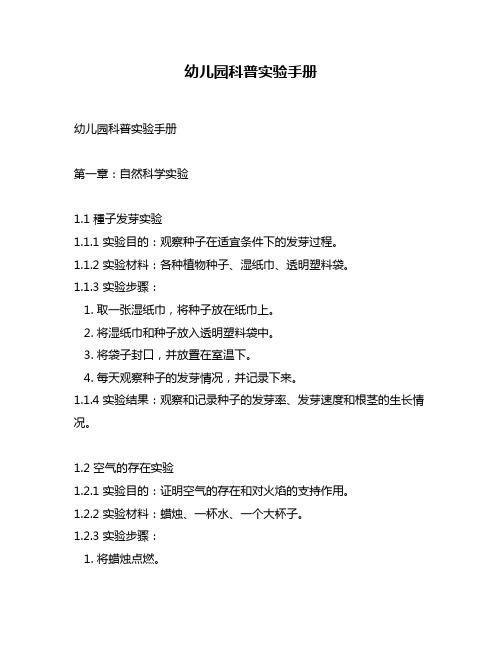 幼儿园科普实验手册

幼儿园科普实验手册

第一章：自然科学实验

1.1 種子发芽实验
1.1.1 实验目的：观察种子在适宜条件下的发芽过程。
1.1.2 实验材料：各种植物种子、湿纸巾、透明塑料袋。
1.1.3 实验步骤：
1. 取一张湿纸巾，将种子放在纸巾上。
2. 将湿纸巾和种子放入透明塑料袋中。
3. 将袋子封口，并放置在室温下。
4. 每天观察种子的发芽情况，并记录下来。
1.1.4 实验结果：观察和记录种子的发芽率、发芽速度和根茎的生长情况。

1.2 空气的存在实验
1.2.1 实验目的：证明空气的存在和对火焰的支持作用。
1.2.2 实验材料：蜡烛、一杯水、一个大杯子。
1.2.3 实验步骤：
1. 将蜡烛点燃。